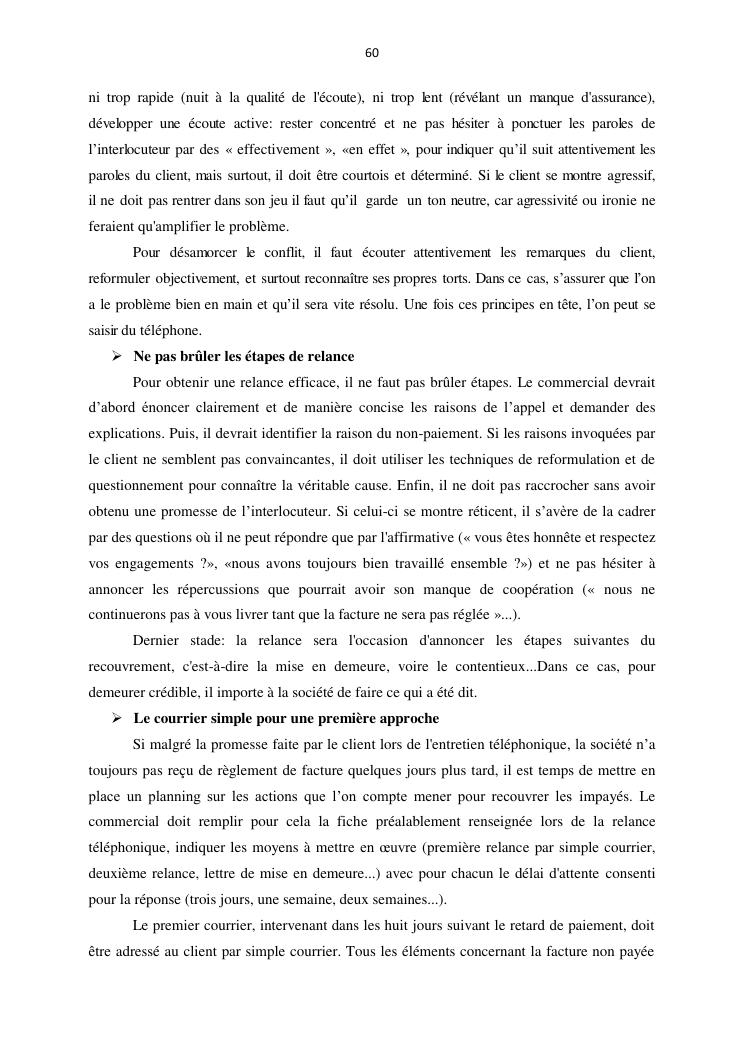 60

ni trop rapide (nuit à la qualité de l'écoute), ni trop lent (révélant un manque d'assurance), développer une écoute active: rester concentré et ne pas hésiter à ponctuer les paroles de l'interlocuteur par des « effectivement », «en effet », pour indiquer qu'il suit attentivement les paroles du client, mais surtout, il doit être courtois et déterminé. Si le client se montre agressif, il ne doit pas rentrer dans son jeu il faut qu'il garde un ton neutre, car agressivité ou ironie ne feraient qu'amplifier le problème.

Pour désamorcer le conflit, il faut écouter attentivement les remarques du client, reformuler objectivement, et surtout reconnaître ses propres torts. Dans ce cas, s'assurer que l'on a le problème bien en main et qu'il sera vite résolu. Une fois ces principes en tête, l'on peut se saisir du téléphone.

➢ Ne pas brûler les étapes de relance

Pour obtenir une relance efficace, il ne faut pas brûler étapes. Le commercial devrait d'abord énoncer clairement et de manière concise les raisons de l'appel et demander des explications. Puis, il devrait identifier la raison du non-paiement. Si les raisons invoquées par le client ne semblent pas convaincantes, il doit utiliser les techniques de reformulation et de questionnement pour connaître la véritable cause. Enfin, il ne doit pas raccrocher sans avoir obtenu une promesse de l'interlocuteur. Si celui-ci se montre réticent, il s'avère de la cadrer par des questions où il ne peut répondre que par l'affirmative (« vous êtes honnête et respectez vos engagements ?», «nous avons toujours bien travaillé ensemble ?») et ne pas hésiter à annoncer les répercussions que pourrait avoir son manque de coopération (« nous ne continuerons pas à vous livrer tant que la facture ne sera pas réglée »...).

Dernier stade: la relance sera l'occasion d'annoncer les étapes suivantes du recouvrement, c'est-à-dire la mise en demeure, voire le contentieux...Dans ce cas, pour demeurer crédible, il importe à la société de faire ce qui a été dit.

➢ Le courrier simple pour une première approche

Si malgré la promesse faite par le client lors de l'entretien téléphonique, la société n'a toujours pas reçu de règlement de facture quelques jours plus tard, il est temps de mettre en place un planning sur les actions que l'on compte mener pour recouvrer les impayés. Le commercial doit remplir pour cela la fiche préalablement renseignée lors de la relance téléphonique, indiquer les moyens à mettre en œuvre (première relance par simple courrier, deuxième relance, lettre de mise en demeure...) avec pour chacun le délai d'attente consenti pour la réponse (trois jours, une semaine, deux semaines...).

Le premier courrier, intervenant dans les huit jours suivant le retard de paiement, doit être adressé au client par simple courrier. Tous les éléments concernant la facture non payée